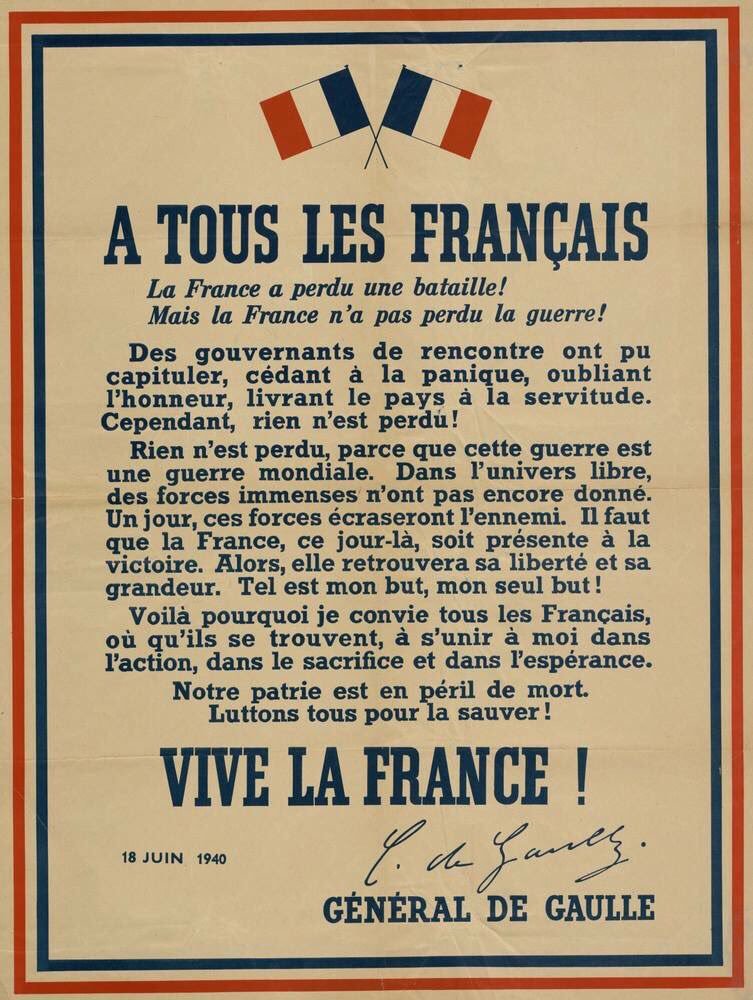 A TOUS LES FRANÇAIS

La France a perdu une bataille!
Mais la France n'a pas perdu la guerre!

Des gouvernants de rencontre ont pu capituler, cédant à la panique, oubliant l'honneur, livrant le pays à la servitude. Cependant, rien n'est perdu!

Rien n'est perdu, parce que cette guerre est une guerre mondiale. Dans l'univers libre, des forces immenses n'ont pas encore donné. Un jour, ces forces écraseront l'ennemi. Il faut que la France, ce jour-là, soit présente à la victoire. Alors, elle retrouvera sa liberté et sa grandeur. Tel est mon but, mon seul but!

Voilà pourquoi je convie tous les Français, où qu'ils se trouvent, à s'unir à moi dans l'action, dans le sacrifice et dans l'espérance.

Notre patrie est en péril de mort.
Luttons tous pour la sauver!

VIVE LA FRANCE !

18 JUIN 1940

C. de Gaulle.

GÉNÉRAL DE GAULLE